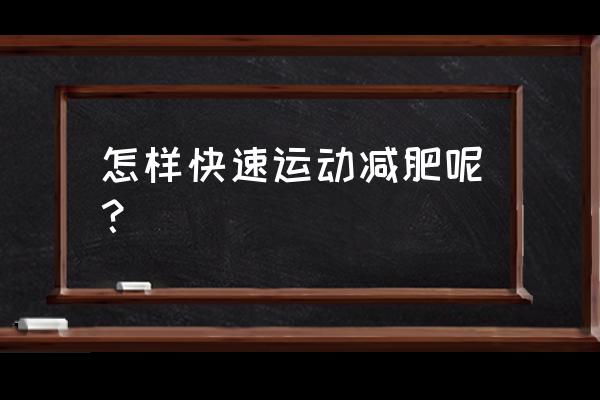 怎样快速运动减肥呢？